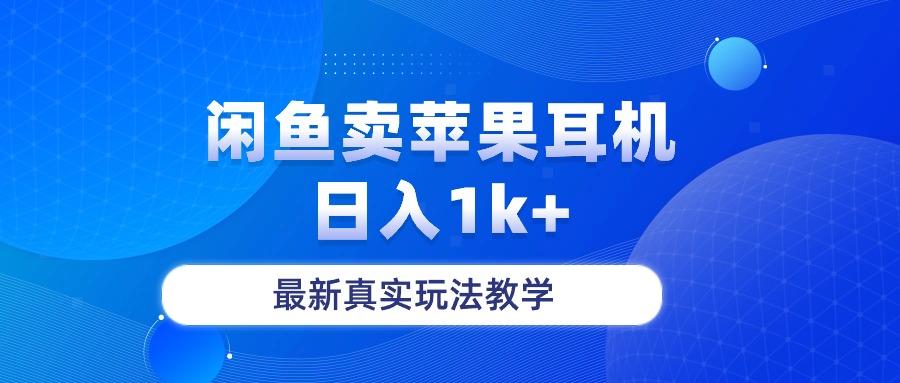 闲鱼卖苹果耳机
日入1k+

最新真实玩法教学